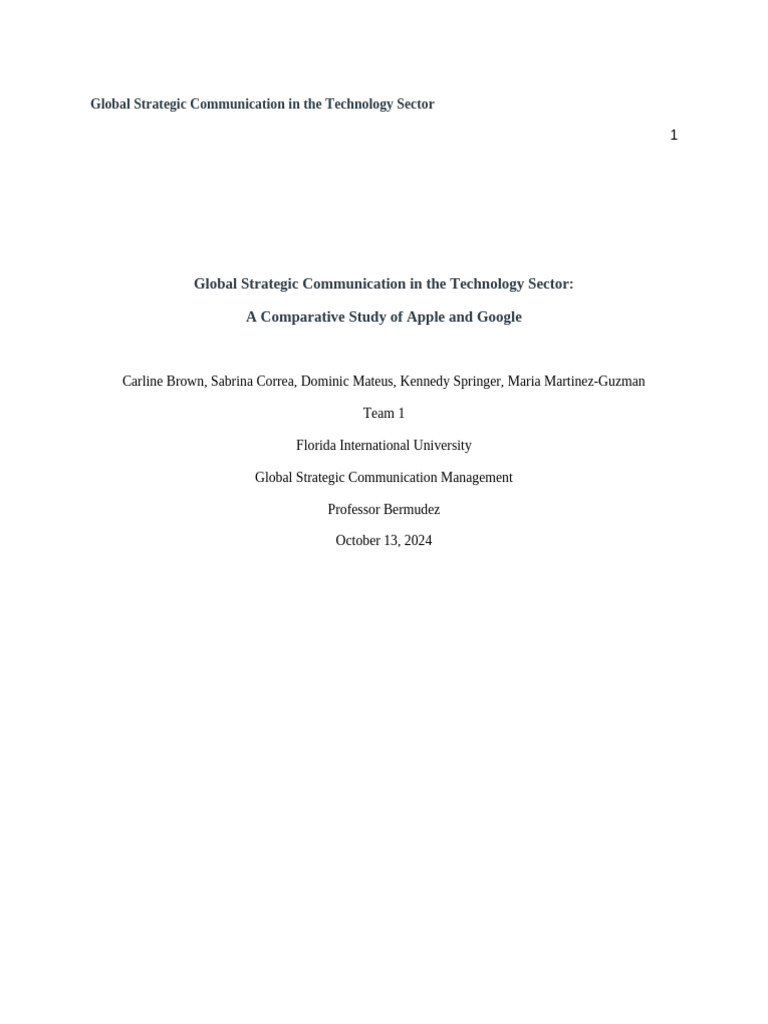 Global Strategic Communication in the Technology Sector

1

Global Strategic Communication in the Technology Sector:

A Comparative Study of Apple and Google

Carline Brown, Sabrina Correa, Dominic Mateus, Kennedy Springer, Maria Martinez-Guzman

Team 1

Florida International University

Global Strategic Communication Management

Professor Bermudez

October 13, 2024